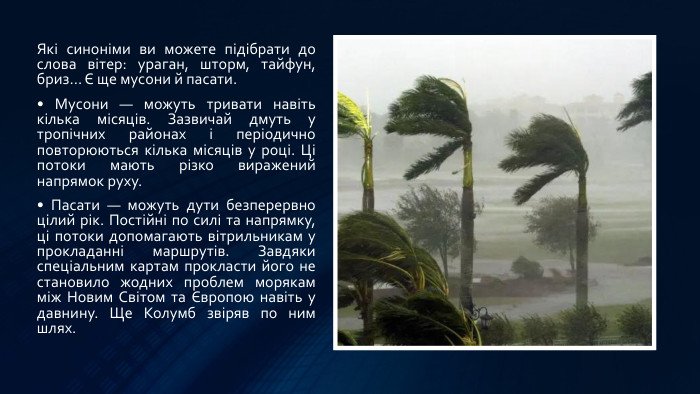 Які синоніми ви можете підібрати до слова вітер: ураган, шторм, тайфун, бриз… Є ще мусони й пасати.

• Мусони — можуть тривати навіть кілька місяців. Зазвичай дмуть у тропічних районах і періодично повторюються кілька місяців у році. Ці потоки мають різко виражений напрямок руху.

• Пасати — можуть дути безперервно цілий рік. Постійні по силі та напрямку, ці потоки допомагають вітрильникам у прокладанні маршрутів. Завдяки спеціальним картам прокласти його не становило жодних проблем морякам між Новим Світом та Європою навіть у давнину. Ще Колумб звіряв по ним шлях.